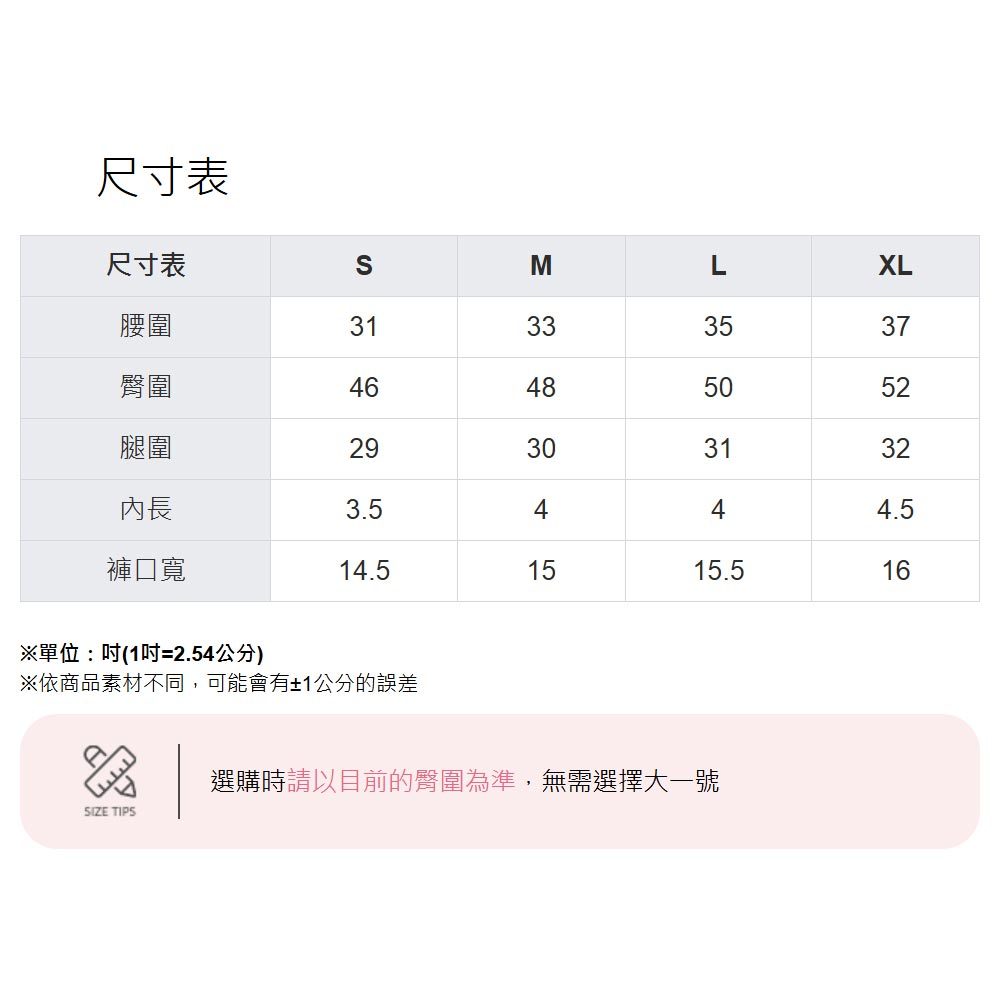 尺寸表

| 尺寸表 | S | M | L | XL |
|---|---|---|---|---|
| 腰圍 | 31 | 33 | 35 | 37 |
| 臀圍 | 46 | 48 | 50 | 52 |
| 腿圍 | 29 | 30 | 31 | 32 |
| 內長 | 3.5 | 4 | 4 | 4.5 |
| 褲口寬 | 14.5 | 15 | 15.5 | 16 |

※單位：吋(1吋=2.54公分)
※依商品素材不同，可能會有±1公分的誤差

SIZE TIPS

選購時請以目前的臀圍為準，無需選擇大一號